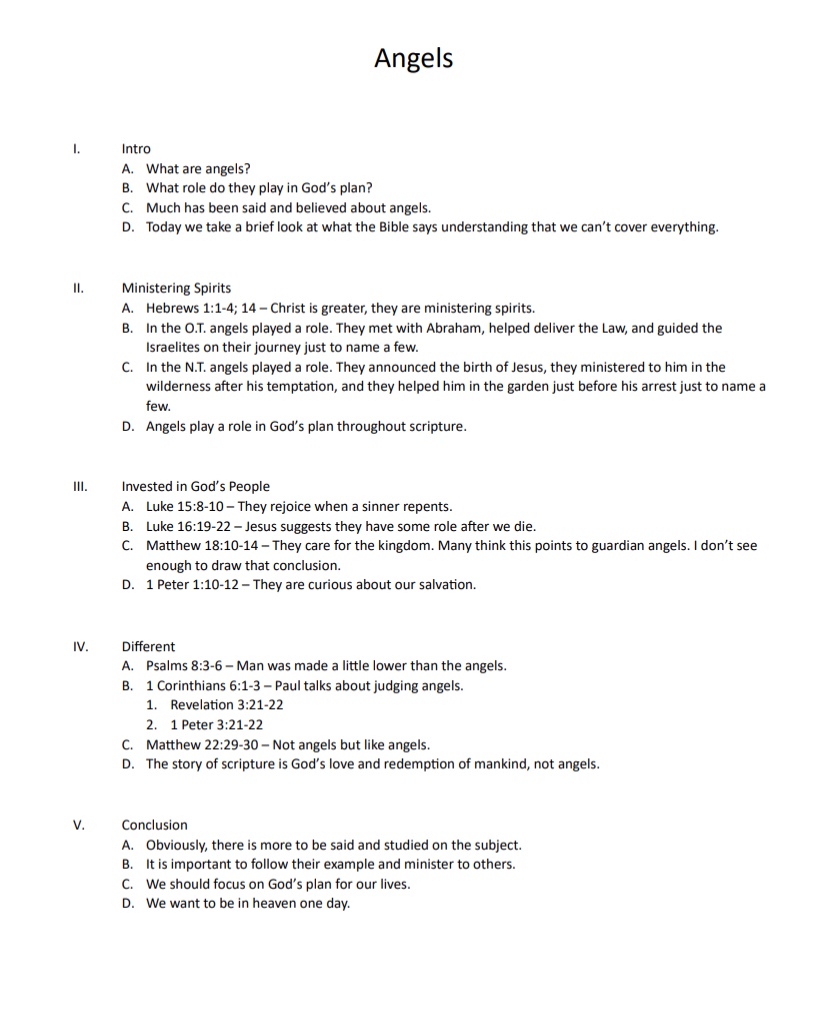 Angels

I. Intro
A. What are angels?
B. What role do they play in God's plan?
C. Much has been said and believed about angels.
D. Today we take a brief look at what the Bible says understanding that we can't cover everything.

II. Ministering Spirits
A. Hebrews 1:1-4; 14 – Christ is greater, they are ministering spirits.
B. In the O.T. angels played a role. They met with Abraham, helped deliver the Law, and guided the Israelites on their journey just to name a few.
C. In the N.T. angels played a role. They announced the birth of Jesus, they ministered to him in the wilderness after his temptation, and they helped him in the garden just before his arrest just to name a few.
D. Angels play a role in God's plan throughout scripture.

III. Invested in God's People
A. Luke 15:8-10 – They rejoice when a sinner repents.
B. Luke 16:19-22 – Jesus suggests they have some role after we die.
C. Matthew 18:10-14 – They care for the kingdom. Many think this points to guardian angels. I don't see enough to draw that conclusion.
D. 1 Peter 1:10-12 – They are curious about our salvation.

IV. Different
A. Psalms 8:3-6 – Man was made a little lower than the angels.
B. 1 Corinthians 6:1-3 – Paul talks about judging angels.
1. Revelation 3:21-22
2. 1 Peter 3:21-22
C. Matthew 22:29-30 – Not angels but like angels.
D. The story of scripture is God's love and redemption of mankind, not angels.

V. Conclusion
A. Obviously, there is more to be said and studied on the subject.
B. It is important to follow their example and minister to others.
C. We should focus on God's plan for our lives.
D. We want to be in heaven one day.